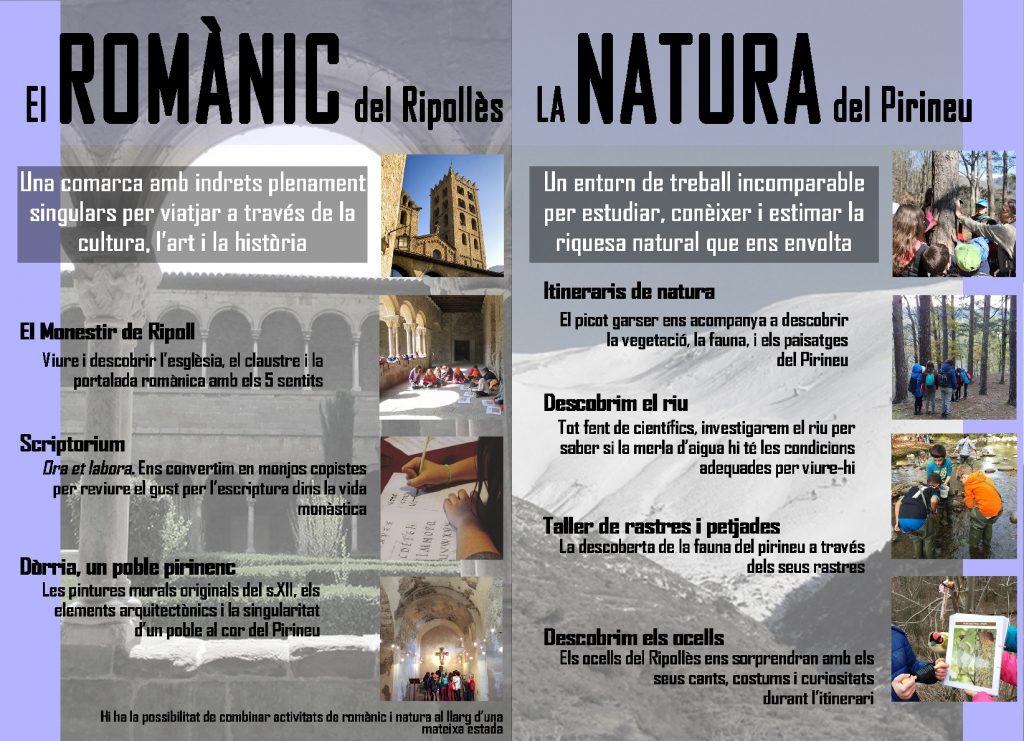 El ROMÀNIC del Ripollès

Una comarca amb indrets plenament singulars per viatjar a través de la cultura, l'art i la història

El Monestir de Ripoll
Viure i descobrir l'església, el claustre i la portalada romànica amb els 5 sentits

Scriptorium
Ora et labora. Ens convertim en monjos copistes per reviure el gust per l'escriptura dins la vida monàstica

Dòrria, un poble pirinenc
Les pintures murals originals del s.XII, els elements arquitectònics i la singularitat d'un poble al cor del Pirineu

Hi ha la possibilitat de combinar activitats de romànic i natura al llarg d'una mateixa estada

LA NATURA del Pirineu

Un entorn de treball incomparable per estudiar, conèixer i estimar la riquesa natural que ens envolta

Itineraris de natura
El picot garser ens acompanya a descobrir la vegetació, la fauna, i els paisatges del Pirineu

Descobrim el riu
Tot fent de científics, investigarem el riu per saber si la merla d'aigua hi té les condicions adequades per viure-hi

Taller de rastres i petjades
La descoberta de la fauna del pirineu a través dels seus rastres

Descobrim els ocells
Els ocells del Ripollès ens sorprendran amb els seus cants, costums i curiositats durant l'itinerari